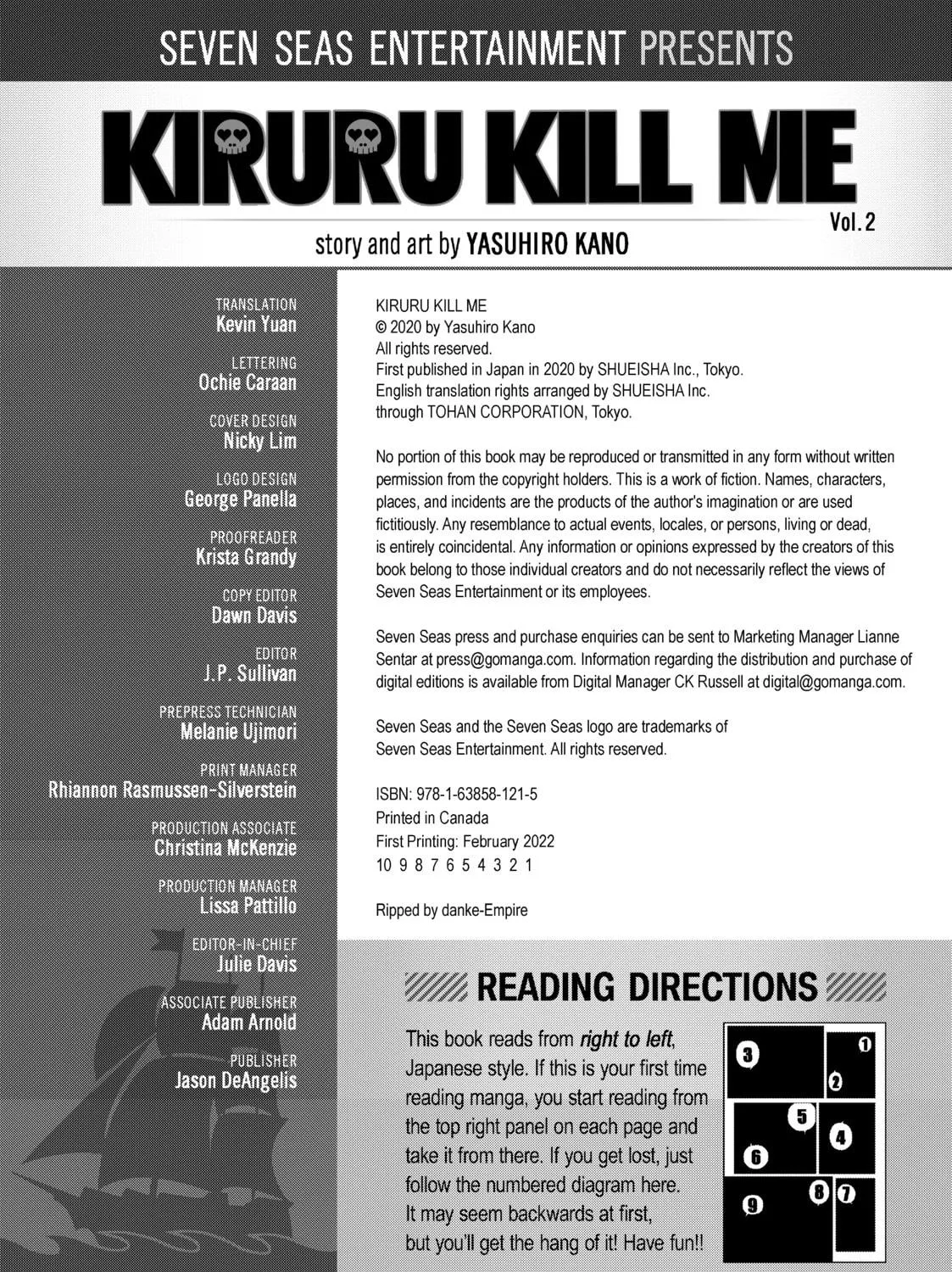 SEVEN SEAS ENTERTAINMENT PRESENTS

KIRURU KILL ME

Vol. 2

story and art by YASUHIRO KANO

TRANSLATION
Kevin Yuan

LETTERING
Ochie Caraan

COVER DESIGN
Nicky Lim

LOGO DESIGN
George Panella

PROOFREADER
Krista Grandy

COPY EDITOR
Dawn Davis

EDITOR
J.P. Sullivan

PREPRESS TECHNICIAN
Melanie Ujimori

PRINT MANAGER
Rhiannon Rasmussen-Silverstein

PRODUCTION ASSOCIATE
Christina McKenzie

PRODUCTION MANAGER
Lissa Pattillo

EDITOR-IN-CHIEF
Julie Davis

ASSOCIATE PUBLISHER
Adam Arnold

PUBLISHER
Jason DeAngelis

KIRURU KILL ME
© 2020 by Yasuhiro Kano
All rights reserved.
First published in Japan in 2020 by SHUEISHA Inc., Tokyo.
English translation rights arranged by SHUEISHA Inc.
through TOHAN CORPORATION, Tokyo.

No portion of this book may be reproduced or transmitted in any form without written permission from the copyright holders. This is a work of fiction. Names, characters, places, and incidents are the products of the author's imagination or are used fictitiously. Any resemblance to actual events, locales, or persons, living or dead, is entirely coincidental. Any information or opinions expressed by the creators of this book belong to those individual creators and do not necessarily reflect the views of Seven Seas Entertainment or its employees.

Seven Seas press and purchase enquiries can be sent to Marketing Manager Lianne Sentar at press@gomanga.com. Information regarding the distribution and purchase of digital editions is available from Digital Manager CK Russell at digital@gomanga.com.

Seven Seas and the Seven Seas logo are trademarks of
Seven Seas Entertainment. All rights reserved.

ISBN: 978-1-63858-121-5
Printed in Canada
First Printing: February 2022
10 9 8 7 6 5 4 3 2 1

Ripped by danke-Empire

READING DIRECTIONS

This book reads from right to left, Japanese style. If this is your first time reading manga, you start reading from the top right panel on each page and take it from there. If you get lost, just follow the numbered diagram here. It may seem backwards at first, but you'll get the hang of it! Have fun!!

3 1 2 5 4 6 9 8 7